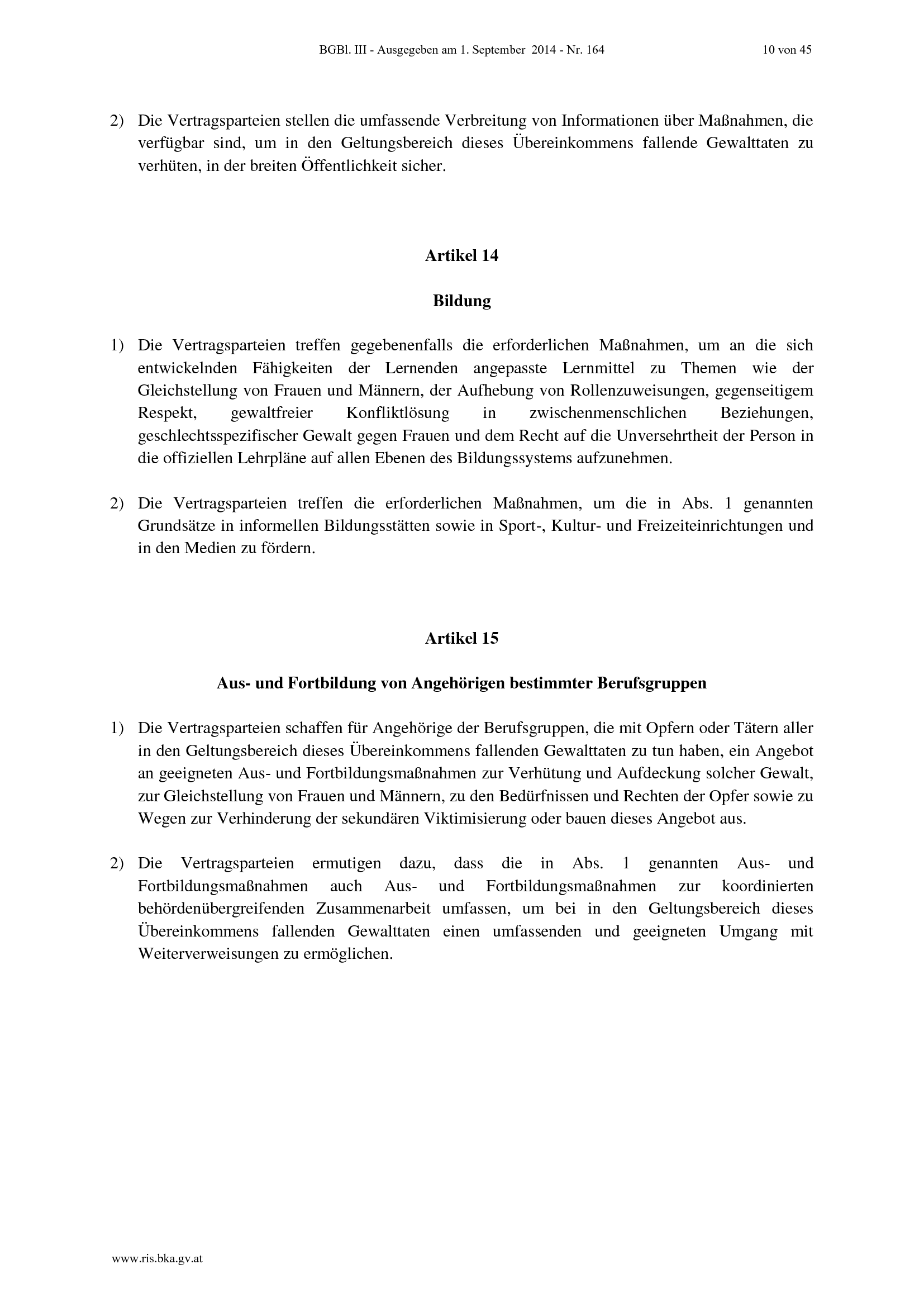 BGBl. III - Ausgegeben am 1. September 2014 - Nr. 164 10 von 45

2) Die Vertragsparteien stellen die umfassende Verbreitung von Informationen über Maßnahmen, die verfügbar sind, um in den Geltungsbereich dieses Übereinkommens fallende Gewalttaten zu verhüten, in der breiten Öffentlichkeit sicher.

Artikel 14

Bildung

1) Die Vertragsparteien treffen gegebenenfalls die erforderlichen Maßnahmen, um an die sich entwickelnden Fähigkeiten der Lernenden angepasste Lernmittel zu Themen wie der Gleichstellung von Frauen und Männern, der Aufhebung von Rollenzuweisungen, gegenseitigem Respekt, gewaltfreier Konfliktlösung in zwischenmenschlichen Beziehungen, geschlechtsspezifischer Gewalt gegen Frauen und dem Recht auf die Unversehrtheit der Person in die offiziellen Lehrpläne auf allen Ebenen des Bildungssystems aufzunehmen.

2) Die Vertragsparteien treffen die erforderlichen Maßnahmen, um die in Abs. 1 genannten Grundsätze in informellen Bildungsstätten sowie in Sport-, Kultur- und Freizeiteinrichtungen und in den Medien zu fördern.

Artikel 15

Aus- und Fortbildung von Angehörigen bestimmter Berufsgruppen

1) Die Vertragsparteien schaffen für Angehörige der Berufsgruppen, die mit Opfern oder Tätern aller in den Geltungsbereich dieses Übereinkommens fallenden Gewalttaten zu tun haben, ein Angebot an geeigneten Aus- und Fortbildungsmaßnahmen zur Verhütung und Aufdeckung solcher Gewalt, zur Gleichstellung von Frauen und Männern, zu den Bedürfnissen und Rechten der Opfer sowie zu Wegen zur Verhinderung der sekundären Viktimisierung oder bauen dieses Angebot aus.

2) Die Vertragsparteien ermutigen dazu, dass die in Abs. 1 genannten Aus- und Fortbildungsmaßnahmen auch Aus- und Fortbildungsmaßnahmen zur koordinierten behördenübergreifenden Zusammenarbeit umfassen, um bei in den Geltungsbereich dieses Übereinkommens fallenden Gewalttaten einen umfassenden und geeigneten Umgang mit Weiterverweisungen zu ermöglichen.

www.ris.bka.gv.at